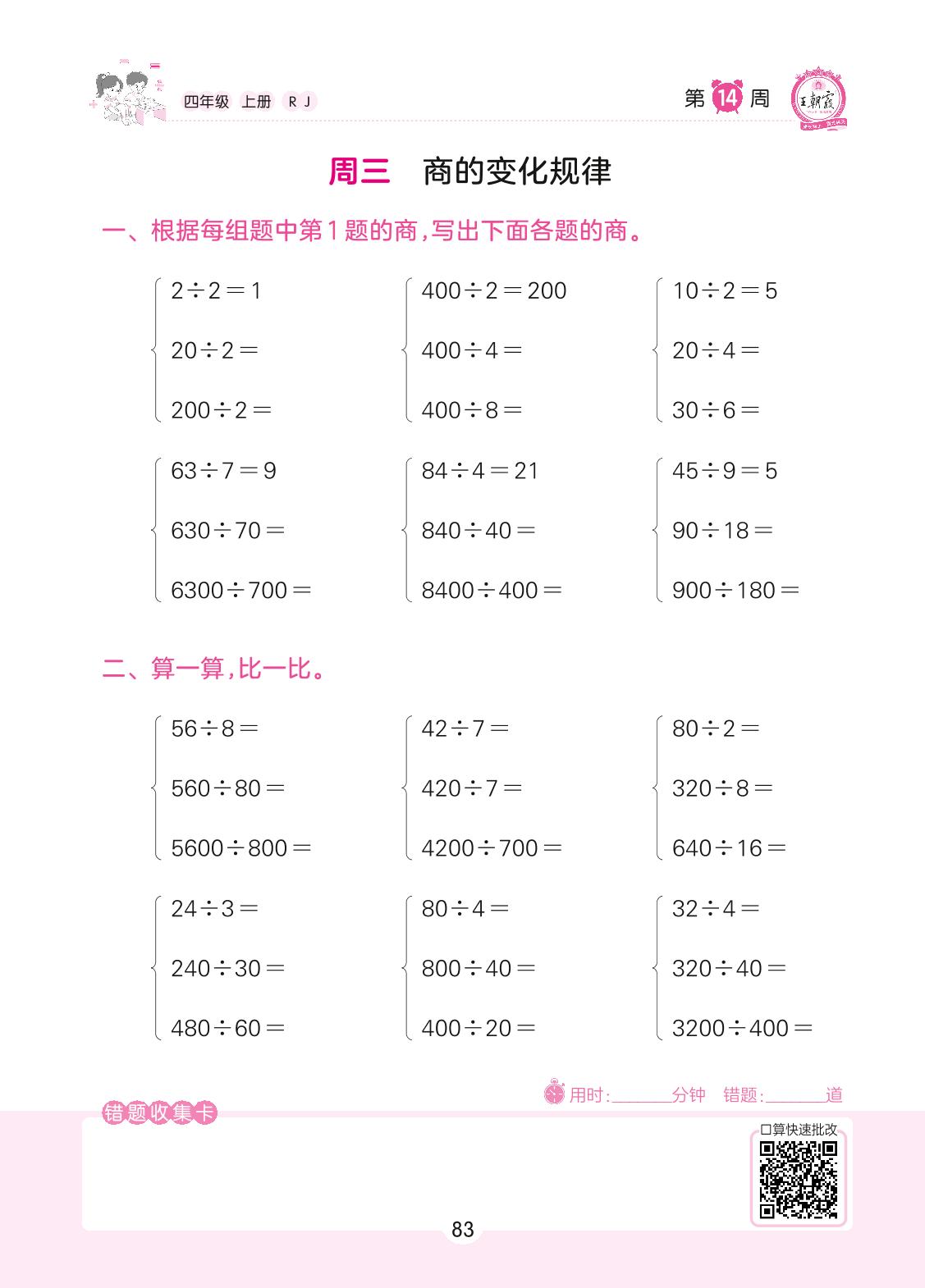 四年级 上册 RJ

第 14 周

王朝霞

周三 商的变化规律

一、根据每组题中第1题的商，写出下面各题的商。

$2\div2=1$
$20\div2=$
$200\div2=$

$400\div2=200$
$400\div4=$
$400\div8=$

$10\div2=5$
$20\div4=$
$30\div6=$

$63\div7=9$
$630\div70=$
$6300\div700=$

$84\div4=21$
$840\div40=$
$8400\div400=$

$45\div9=5$
$90\div18=$
$900\div180=$

二、算一算，比一比。

$56\div8=$
$560\div80=$
$5600\div800=$

$42\div7=$
$420\div7=$
$4200\div700=$

$80\div2=$
$320\div8=$
$640\div16=$

$24\div3=$
$240\div30=$
$480\div60=$

$80\div4=$
$800\div40=$
$400\div20=$

$32\div4=$
$320\div40=$
$3200\div400=$

用时：______分钟 错题：______道

错题收集卡

口算快速批改

83